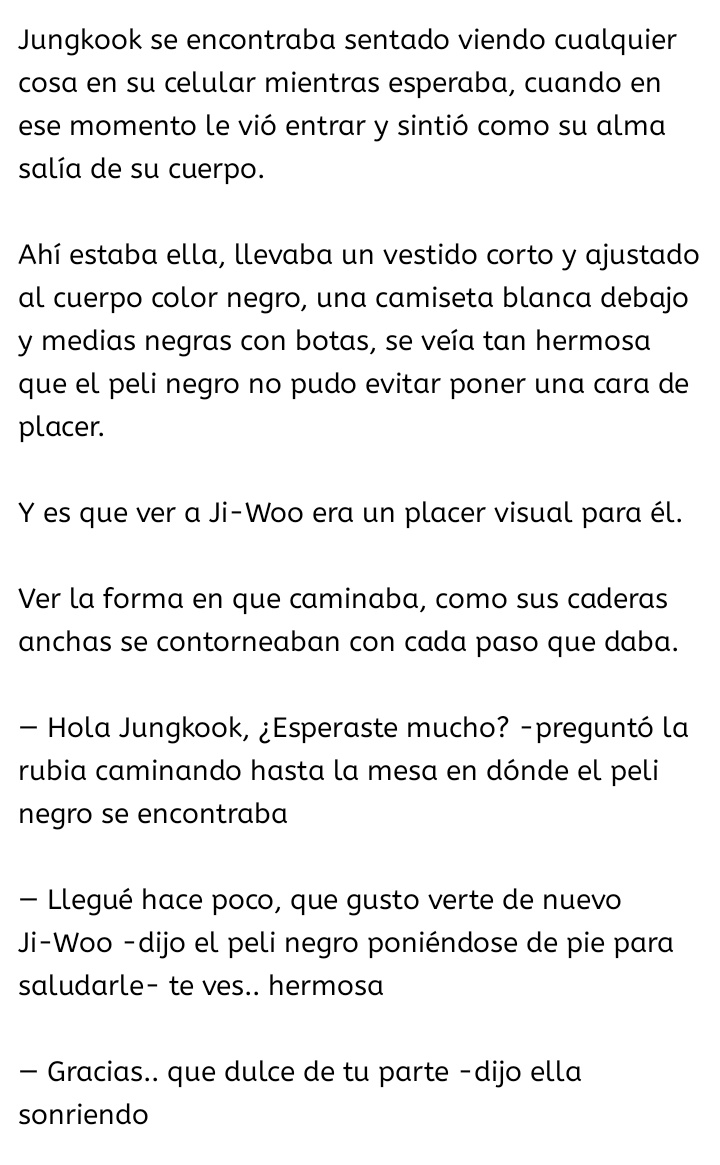 Jungkook se encontraba sentado viendo cualquier cosa en su celular mientras esperaba, cuando en ese momento le vió entrar y sintió como su alma salía de su cuerpo.

Ahí estaba ella, llevaba un vestido corto y ajustado al cuerpo color negro, una camiseta blanca debajo y medias negras con botas, se veía tan hermosa que el peli negro no pudo evitar poner una cara de placer.

Y es que ver a Ji-Woo era un placer visual para él.

Ver la forma en que caminaba, como sus caderas anchas se contorneaban con cada paso que daba.

— Hola Jungkook, ¿Esperaste mucho? -preguntó la rubia caminando hasta la mesa en dónde el peli negro se encontraba

— Llegué hace poco, que gusto verte de nuevo Ji-Woo -dijo el peli negro poniéndose de pie para saludarle- te ves.. hermosa

— Gracias.. que dulce de tu parte -dijo ella sonriendo